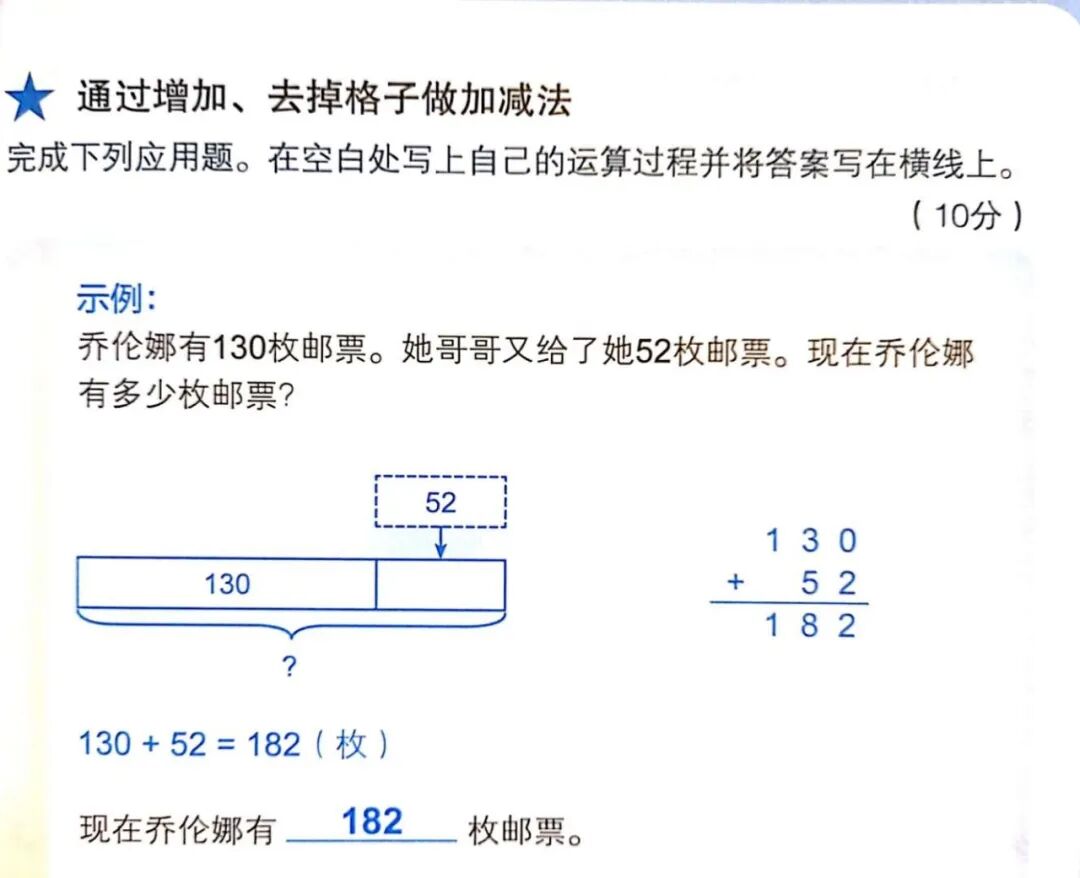 ★ 通过增加、去掉格子做加减法

完成下列应用题。在空白处写上自己的运算过程并将答案写在横线上。

（10分）

示例：

乔伦娜有130枚邮票。她哥哥又给了她52枚邮票。现在乔伦娜有多少枚邮票？

52

130

?

$\begin{array}{r} 130 \\ +\ 52 \\ \hline 182 \end{array}$

130 + 52 = 182（枚）

现在乔伦娜有 182 枚邮票。